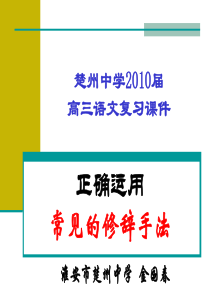 楚州中学2010届
高三语文复习课件

正确运用
常见的修辞手法

淮安市楚州中学 金国春